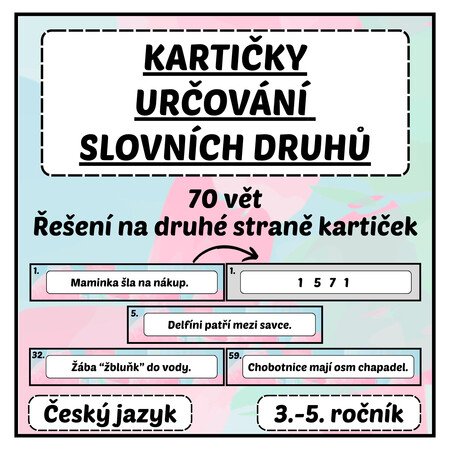 KARTIČKY
URČOVÁNÍ
SLOVNÍCH DRUHŮ

70 vět
Řešení na druhé straně kartiček

1.
Maminka šla na nákup.

1.
1 5 7 1

5.
Delfíni patří mezi savce.

32.
Žába "žbluňk" do vody.

59.
Chobotnice mají osm chapadel.

Český jazyk

3.-5. ročník